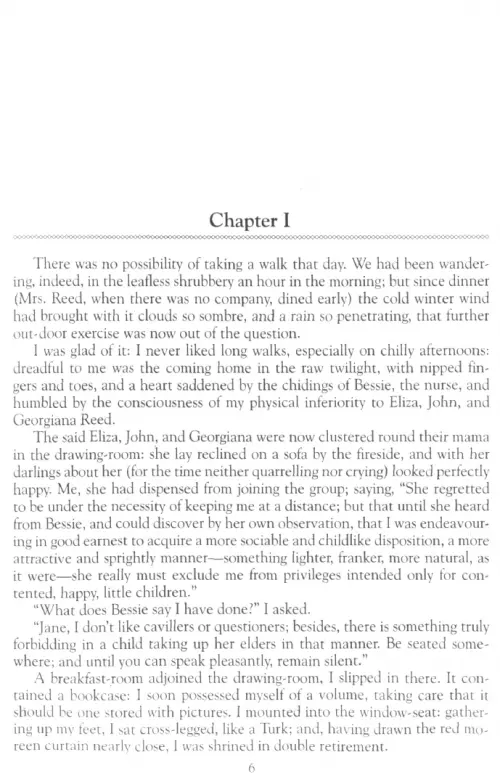 Chapter I

There was no possibility of taking a walk that day. We had been wandering, indeed, in the leafless shrubbery an hour in the morning; but since dinner (Mrs. Reed, when there was no company, dined early) the cold winter wind had brought with it clouds so sombre, and a rain so penetrating, that further out-door exercise was now out of the question.

I was glad of it: I never liked long walks, especially on chilly afternoons: dreadful to me was the coming home in the raw twilight, with nipped fingers and toes, and a heart saddened by the chidings of Bessie, the nurse, and humbled by the consciousness of my physical inferiority to Eliza, John, and Georgiana Reed.

The said Eliza, John, and Georgiana were now clustered round their mama in the drawing-room: she lay reclined on a sofa by the fireside, and with her darlings about her (for the time neither quarrelling nor crying) looked perfectly happy. Me, she had dispensed from joining the group; saying, "She regretted to be under the necessity of keeping me at a distance; but that until she heard from Bessie, and could discover by her own observation, that I was endeavouring in good earnest to acquire a more sociable and childlike disposition, a more attractive and sprightly manner—something lighter, franker, more natural, as it were—she really must exclude me from privileges intended only for contented, happy, little children."

"What does Bessie say I have done?" I asked.

"Jane, I don't like cavillers or questioners; besides, there is something truly forbidding in a child taking up her elders in that manner. Be seated somewhere; and until you can speak pleasantly, remain silent."

A breakfast-room adjoined the drawing-room, I slipped in there. It contained a bookcase: I soon possessed myself of a volume, taking care that it should be one stored with pictures. I mounted into the window-seat: gathering up my feet, I sat cross-legged, like a Turk; and, having drawn the red moreen curtain nearly close, I was shrined in double retirement.

6